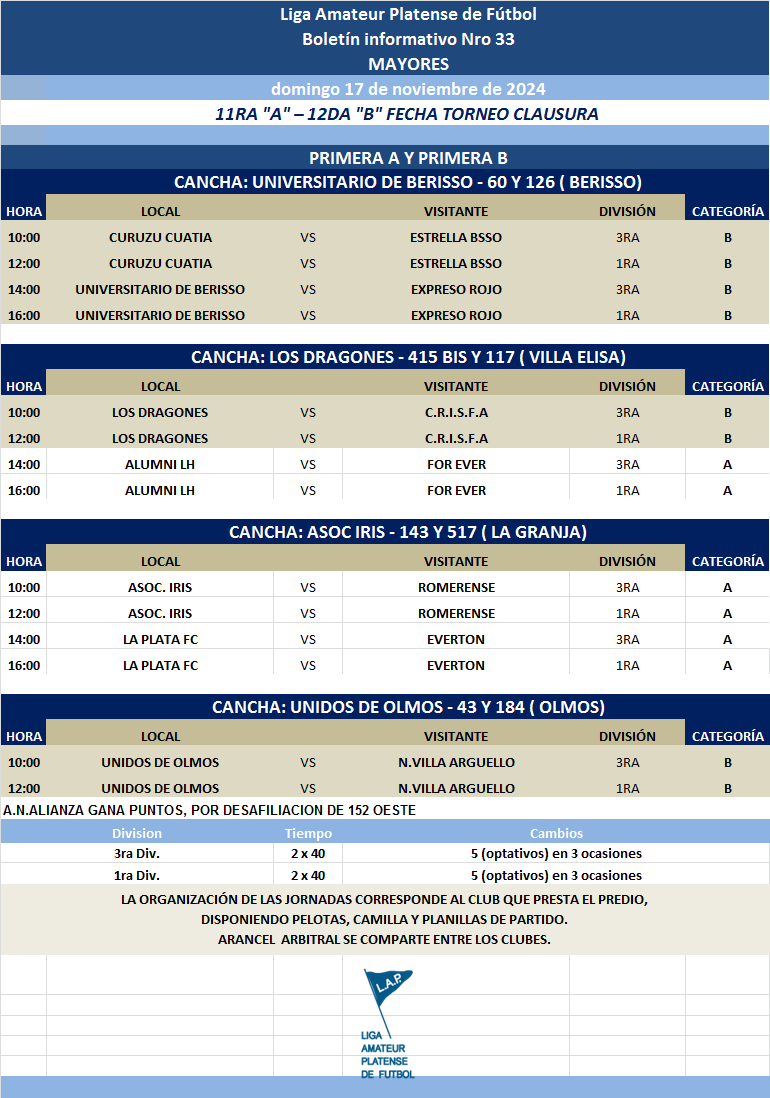 Liga Amateur Platense de Fútbol
Boletín informativo Nro 33
MAYORES
domingo 17 de noviembre de 2024
11RA "A" – 12DA "B" FECHA TORNEO CLAUSURA

PRIMERA A Y PRIMERA B
CANCHA: UNIVERSITARIO DE BERISSO - 60 Y 126 ( BERISSO)

| HORA | LOCAL | | VISITANTE | DIVISIÓN | CATEGORÍA |
|---|---|---|---|---|---|
| 10:00 | CURUZU CUATIA | VS | ESTRELLA BSSO | 3RA | B |
| 12:00 | CURUZU CUATIA | VS | ESTRELLA BSSO | 1RA | B |
| 14:00 | UNIVERSITARIO DE BERISSO | VS | EXPRESO ROJO | 3RA | B |
| 16:00 | UNIVERSITARIO DE BERISSO | VS | EXPRESO ROJO | 1RA | B |

CANCHA: LOS DRAGONES - 415 BIS Y 117 ( VILLA ELISA)

| HORA | LOCAL | | VISITANTE | DIVISIÓN | CATEGORÍA |
|---|---|---|---|---|---|
| 10:00 | LOS DRAGONES | VS | C.R.I.S.F.A | 3RA | B |
| 12:00 | LOS DRAGONES | VS | C.R.I.S.F.A | 1RA | B |
| 14:00 | ALUMNI LH | VS | FOR EVER | 3RA | A |
| 16:00 | ALUMNI LH | VS | FOR EVER | 1RA | A |

CANCHA: ASOC IRIS - 143 Y 517 ( LA GRANJA)

| HORA | LOCAL | | VISITANTE | DIVISIÓN | CATEGORÍA |
|---|---|---|---|---|---|
| 10:00 | ASOC. IRIS | VS | ROMERENSE | 3RA | A |
| 12:00 | ASOC. IRIS | VS | ROMERENSE | 1RA | A |
| 14:00 | LA PLATA FC | VS | EVERTON | 3RA | A |
| 16:00 | LA PLATA FC | VS | EVERTON | 1RA | A |

CANCHA: UNIDOS DE OLMOS - 43 Y 184 ( OLMOS)

| HORA | LOCAL | | VISITANTE | DIVISIÓN | CATEGORÍA |
|---|---|---|---|---|---|
| 10:00 | UNIDOS DE OLMOS | VS | N.VILLA ARGUELLO | 3RA | B |
| 12:00 | UNIDOS DE OLMOS | VS | N.VILLA ARGUELLO | 1RA | B |

A.N.ALIANZA GANA PUNTOS, POR DESAFILIACION DE 152 OESTE

| Division | Tiempo | Cambios |
|---|---|---|
| 3ra Div. | 2 x 40 | 5 (optativos) en 3 ocasiones |
| 1ra Div. | 2 x 40 | 5 (optativos) en 3 ocasiones |

LA ORGANIZACIÓN DE LAS JORNADAS CORRESPONDE AL CLUB QUE PRESTA EL PREDIO, DISPONIENDO PELOTAS, CAMILLA Y PLANILLAS DE PARTIDO.
ARANCEL ARBITRAL SE COMPARTE ENTRE LOS CLUBES.

L.A.P.
LIGA
AMATEUR
PLATENSE
DE FUTBOL